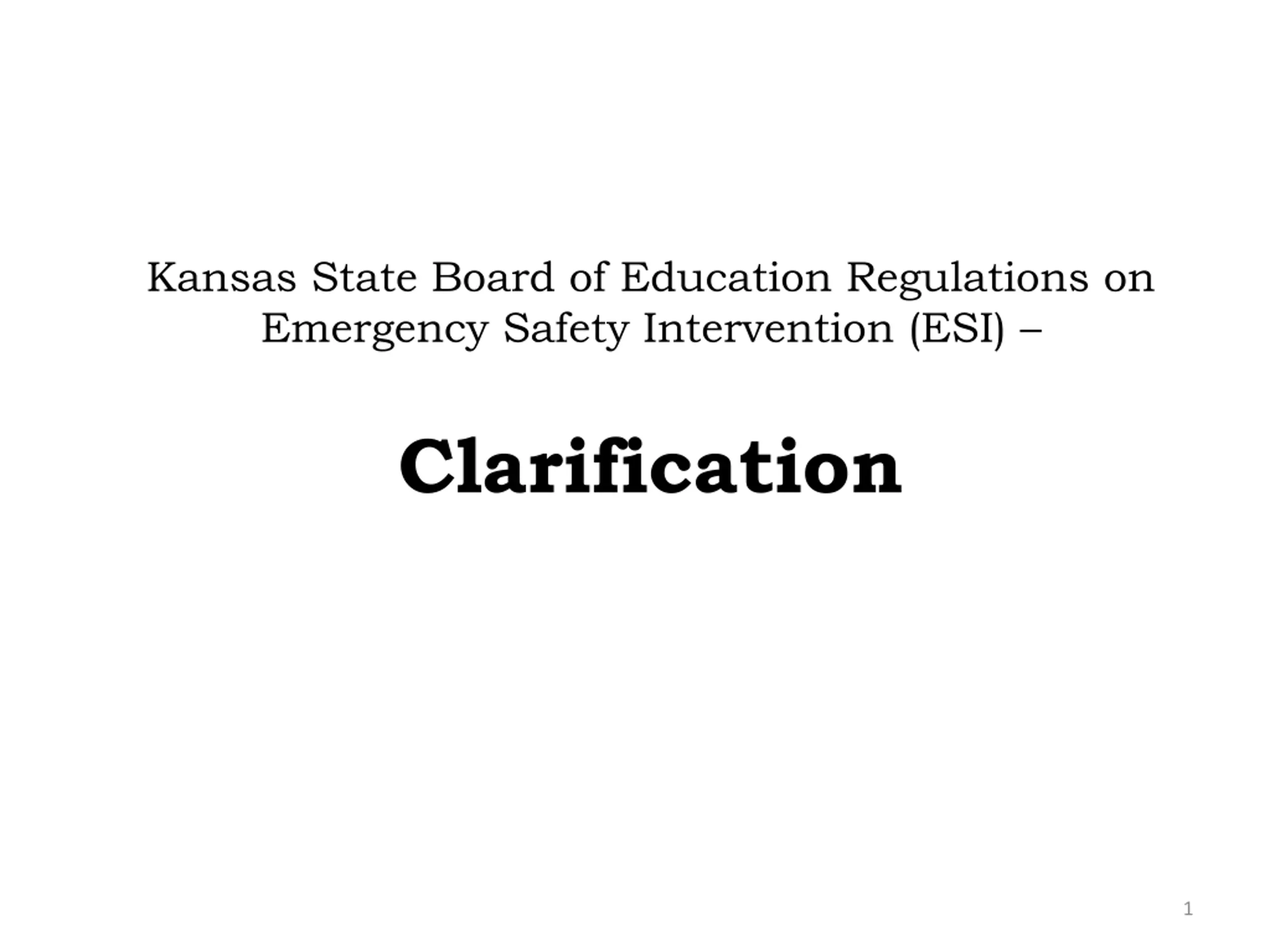 Kansas State Board of Education Regulations on Emergency Safety Intervention (ESI) –

Clarification

1